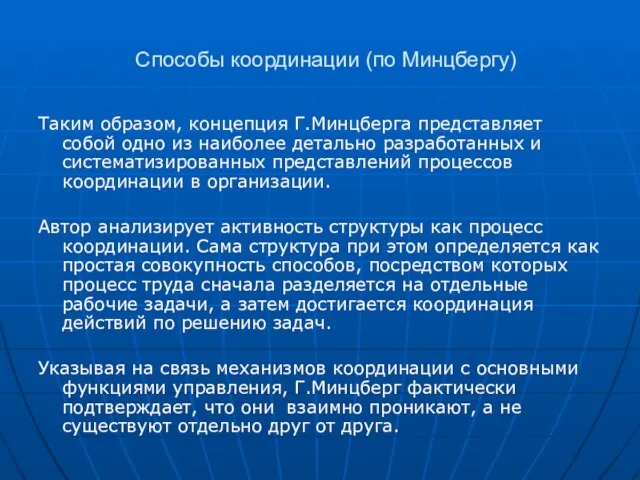 Способы координации (по Минцбергу)

Таким образом, концепция Г.Минцберга представляет собой одно из наиболее детально разработанных и систематизированных представлений процессов координации в организации.

Автор анализирует активность структуры как процесс координации. Сама структура при этом определяется как простая совокупность способов, посредством которых процесс труда сначала разделяется на отдельные рабочие задачи, а затем достигается координация действий по решению задач.

Указывая на связь механизмов координации с основными функциями управления, Г.Минцберг фактически подтверждает, что они взаимно проникают, а не существуют отдельно друг от друга.